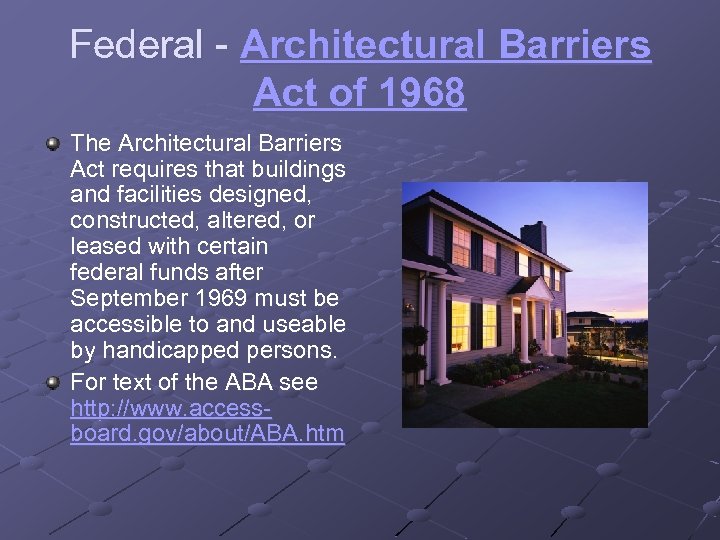 Federal - Architectural Barriers Act of 1968

The Architectural Barriers Act requires that buildings and facilities designed, constructed, altered, or leased with certain federal funds after September 1969 must be accessible to and useable by handicapped persons.

For text of the ABA see http://www.access-board.gov/about/ABA.htm